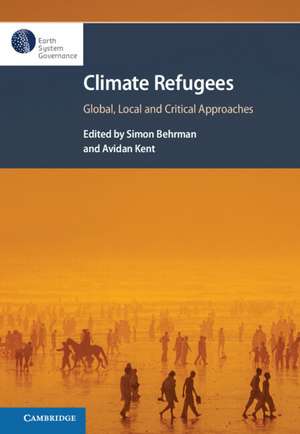 Earth System Governance

Climate Refugees

Global, Local and Critical Approaches

Edited by Simon Behrman and Avidan Kent

CAMBRIDGE